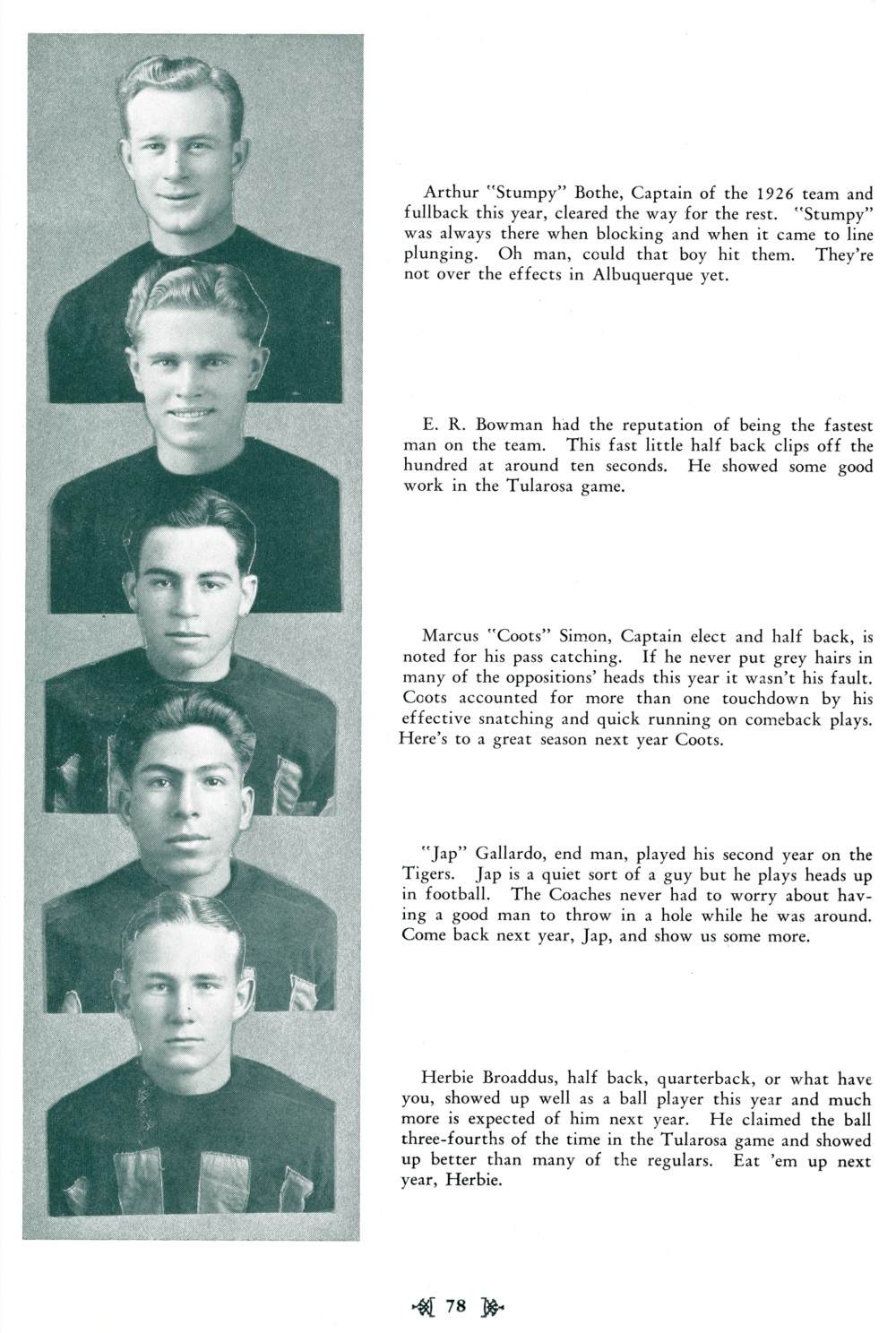 Arthur "Stumpy" Bothe, Captain of the 1926 team and fullback this year, cleared the way for the rest. "Stumpy" was always there when blocking and when it came to line plunging. Oh man, could that boy hit them. They're not over the effects in Albuquerque yet.

E. R. Bowman had the reputation of being the fastest man on the team. This fast little half back clips off the hundred at around ten seconds. He showed some good work in the Tularosa game.

Marcus "Coots" Simon, Captain elect and half back, is noted for his pass catching. If he never put grey hairs in many of the oppositions' heads this year it wasn't his fault. Coots accounted for more than one touchdown by his effective snatching and quick running on comeback plays. Here's to a great season next year Coots.

"Jap" Gallardo, end man, played his second year on the Tigers. Jap is a quiet sort of a guy but he plays heads up in football. The Coaches never had to worry about having a good man to throw in a hole while he was around. Come back next year, Jap, and show us some more.

Herbie Broaddus, half back, quarterback, or what have you, showed up well as a ball player this year and much more is expected of him next year. He claimed the ball three-fourths of the time in the Tularosa game and showed up better than many of the regulars. Eat 'em up next year, Herbie.

78